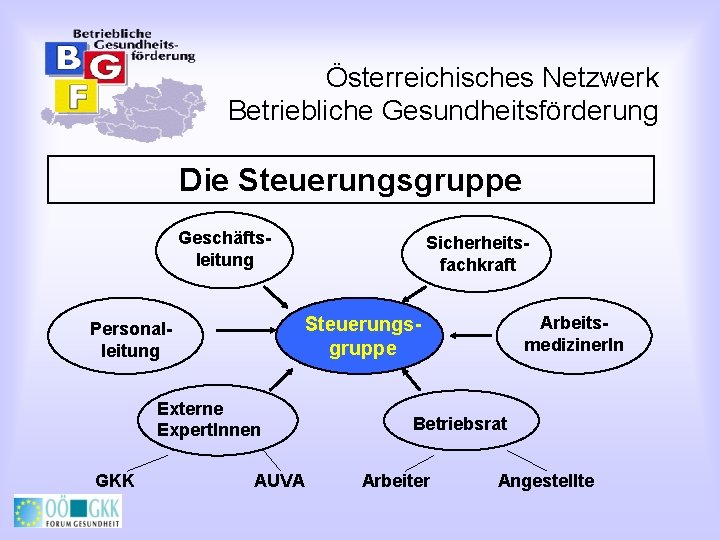 Betriebliche Gesundheitsförderung
B G F

Österreichisches Netzwerk
Betriebliche Gesundheitsförderung

Die Steuerungsgruppe

Geschäftsleitung

Sicherheitsfachkraft

Personalleitung

Steuerungsgruppe

ArbeitsmedizinerIn

Externe ExpertInnen

Betriebsrat

GKK

AUVA

Arbeiter

Angestellte

OÖ GKK
FORUM GESUNDHEIT